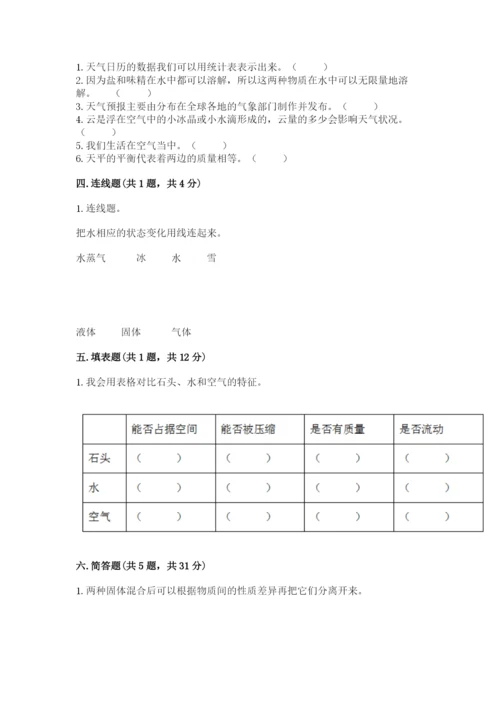 1. 天气日历的数据我们可以用统计表表示出来。（　　）
2. 因为盐和味精在水中都可以溶解，所以这两种物质在水中可以无限量地溶解。（　　）
3. 天气预报主要由分布在全球各地的气象部门制作并发布。（　　）
4. 云是浮在空气中的小冰晶或小水滴形成的，云量的多少会影响天气状况。（　　）
5. 我们生活在空气当中。（　　）
6. 天平的平衡代表着两边的质量相等。（　　）

四. 连线题(共 1 题，共 4 分)

1. 连线题。

把水相应的状态变化用线连起来。

水蒸气　　冰　　水　　雪

液体　　固体　　气体

五. 填表题(共 1 题，共 12 分)

1. 我会用表格对比石头、水和空气的特征。

| | 能否占据空间 | 能否被压缩 | 是否有质量 | 是否流动 |
|---|---|---|---|---|
| 石头 | （　　） | （　　） | （　　） | （　　） |
| 水 | （　　） | （　　） | （　　） | （　　） |
| 空气 | （　　） | （　　） | （　　） | （　　） |

六. 简答题(共 5 题，共 31 分)

1. 两种固体混合后可以根据物质间的性质差异再把它们分离开来。